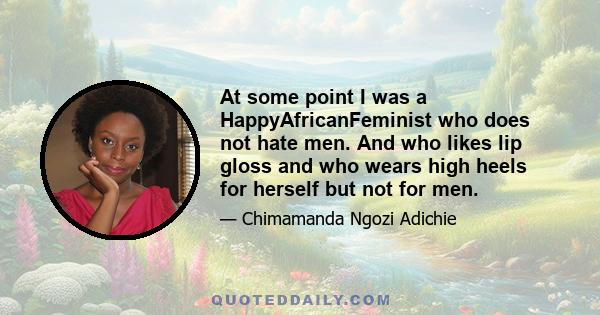 At some point I was a HappyAfricanFeminist who does not hate men. And who likes lip gloss and who wears high heels for herself but not for men.

— Chimamanda Ngozi Adichie

QUOTEDDAILY.COM